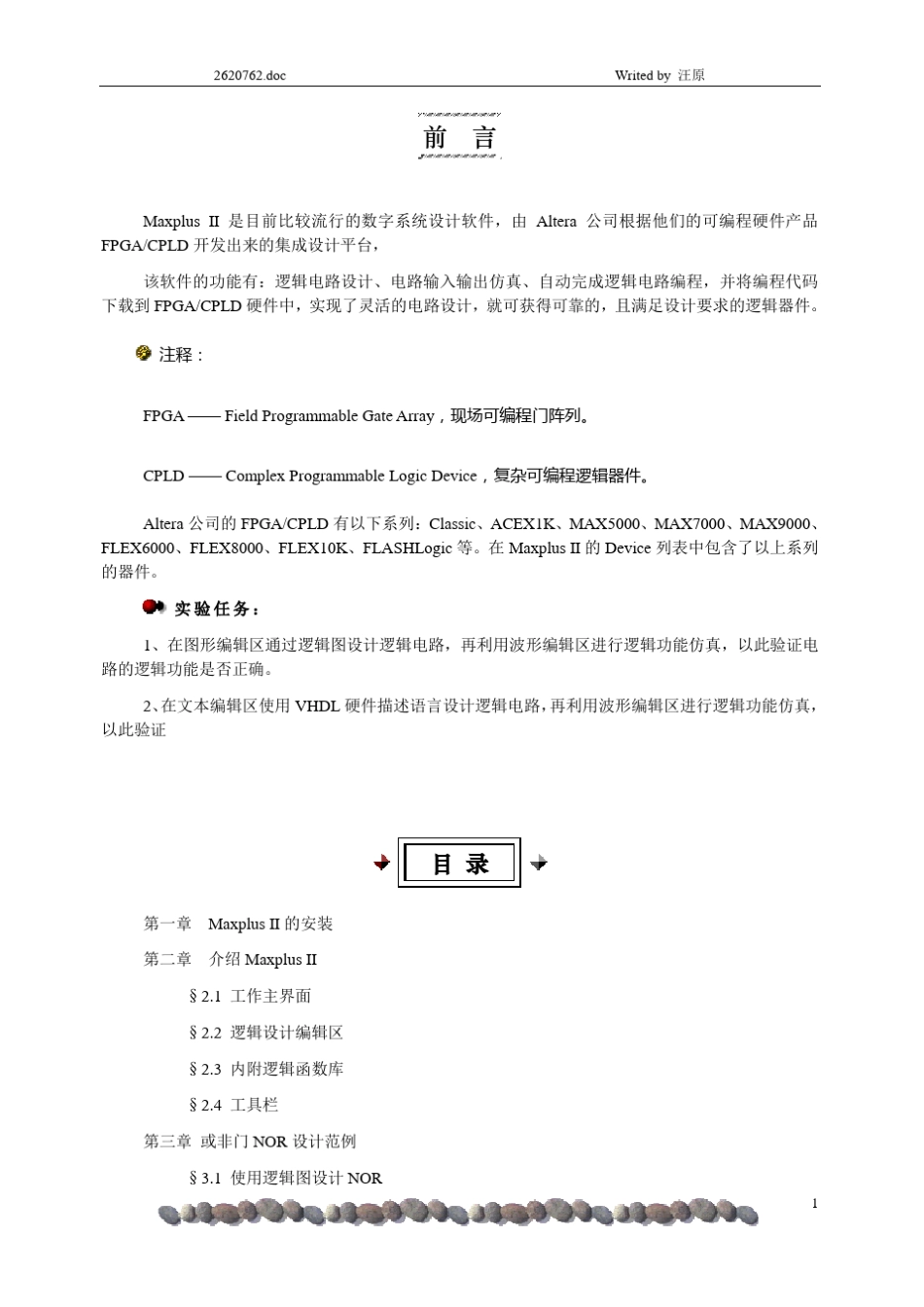 2620762.doc Writed by 汪原

前 言

Maxplus II 是目前比较流行的数字系统设计软件，由 Altera 公司根据他们的可编程硬件产品 FPGA/CPLD 开发出来的集成设计平台，

该软件的功能有：逻辑电路设计、电路输入输出仿真、自动完成逻辑电路编程，并将编程代码下载到 FPGA/CPLD 硬件中，实现了灵活的电路设计，就可获得可靠的，且满足设计要求的逻辑器件。

注释：

FPGA —— Field Programmable Gate Array，现场可编程门阵列。

CPLD —— Complex Programmable Logic Device，复杂可编程逻辑器件。

Altera 公司的 FPGA/CPLD 有以下系列：Classic、ACEX1K、MAX5000、MAX7000、MAX9000、FLEX6000、FLEX8000、FLEX10K、FLASHLogic 等。在 Maxplus II 的 Device 列表中包含了以上系列的器件。

实验任务：

1、在图形编辑区通过逻辑图设计逻辑电路，再利用波形编辑区进行逻辑功能仿真，以此验证电路的逻辑功能是否正确。

2、在文本编辑区使用 VHDL 硬件描述语言设计逻辑电路，再利用波形编辑区进行逻辑功能仿真，以此验证

目 录

第一章 Maxplus II 的安装

第二章 介绍 Maxplus II

§2.1 工作主界面

§2.2 逻辑设计编辑区

§2.3 内附逻辑函数库

§2.4 工具栏

第三章 或非门 NOR 设计范例

§3.1 使用逻辑图设计 NOR

1